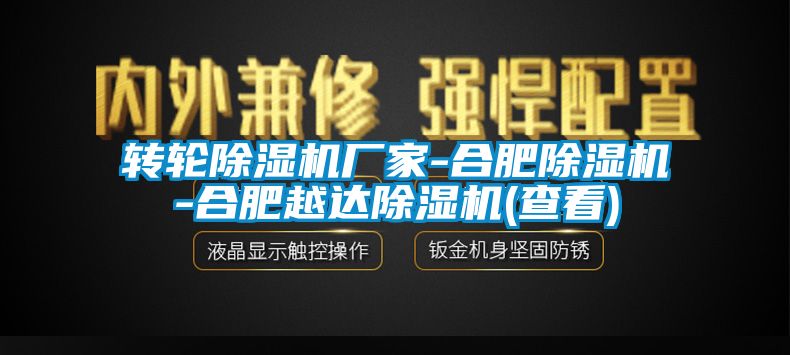 内外兼修 强悍配置

转轮除湿机厂家-合肥除湿机-合肥越达除湿机(查看)

液晶显示触控操作

钣金机身坚固防锈